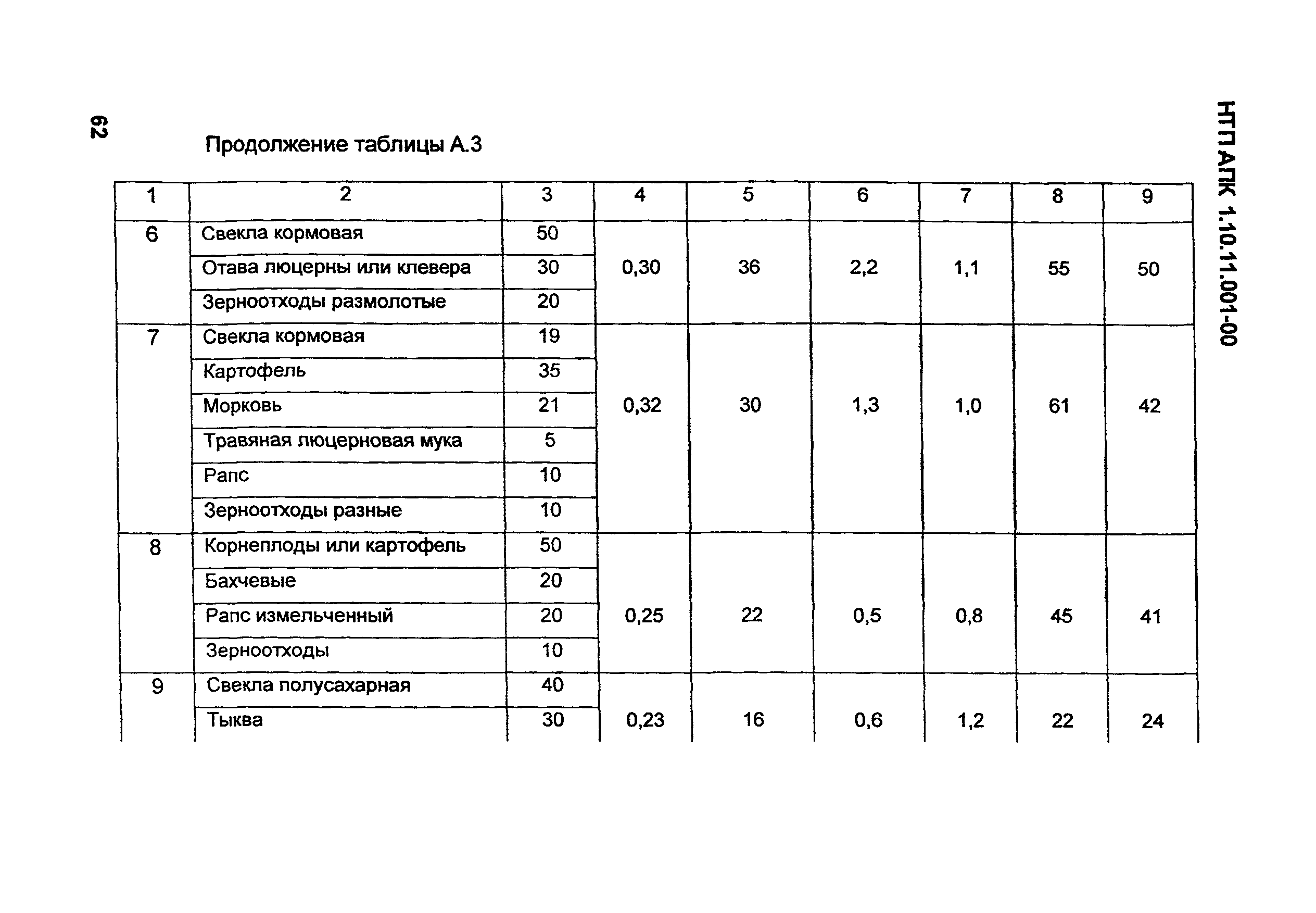 62

НТП АПК 1.10.11.001-00

Продолжение таблицы А.3

| 1 | 2 | 3 | 4 | 5 | 6 | 7 | 8 | 9 |
|---|---|---|---|---|---|---|---|---|
| 6 | Свекла кормовая | 50 | 0,30 | 36 | 2,2 | 1,1 | 55 | 50 |
| | Отава люцерны или клевера | 30 | | | | | | |
| | Зерноотходы размолотые | 20 | | | | | | |
| 7 | Свекла кормовая | 19 | 0,32 | 30 | 1,3 | 1,0 | 61 | 42 |
| | Картофель | 35 | | | | | | |
| | Морковь | 21 | | | | | | |
| | Травяная люцерновая мука | 5 | | | | | | |
| | Рапс | 10 | | | | | | |
| | Зерноотходы разные | 10 | | | | | | |
| 8 | Корнеплоды или картофель | 50 | 0,25 | 22 | 0,5 | 0,8 | 45 | 41 |
| | Бахчевые | 20 | | | | | | |
| | Рапс измельченный | 20 | | | | | | |
| | Зерноотходы | 10 | | | | | | |
| 9 | Свекла полусахарная | 40 | 0,23 | 16 | 0,6 | 1,2 | 22 | 24 |
| | Тыква | 30 | | | | | | |